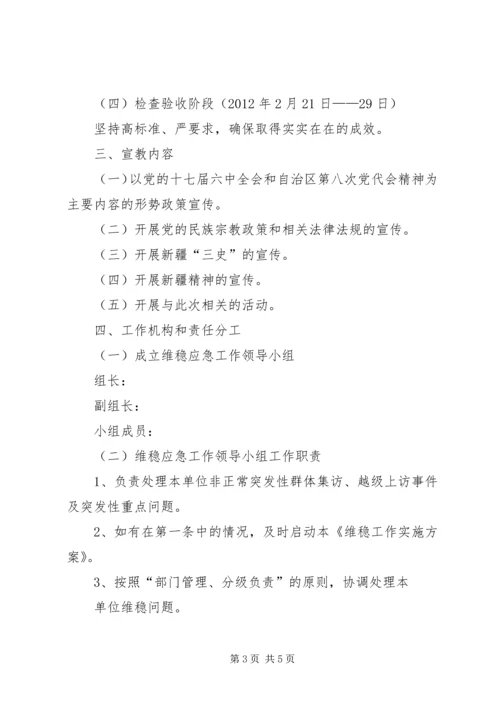 （四）检查验收阶段（2012 年 2 月 21 日——29 日）

坚持高标准、严要求，确保取得实实在在的成效。

三、宣教内容

（一）以党的十七届六中全会和自治区第八次党代会精神为主要内容的形势政策宣传。

（二）开展党的民族宗教政策和相关法律法规的宣传。

（三）开展新疆“三史”的宣传。

（四）开展新疆精神的宣传。

（五）开展与此次相关的活动。

四、工作机构和责任分工

（一）成立维稳应急工作领导小组

组长：

副组长：

小组成员：

（二）维稳应急工作领导小组工作职责

1、负责处理本单位非正常突发性群体集访、越级上访事件及突发性重点问题。

2、如有在第一条中的情况，及时启动本《维稳工作实施方案》。

3、按照“部门管理、分级负责”的原则，协调处理本单位维稳问题。

第 3 页 共 5 页